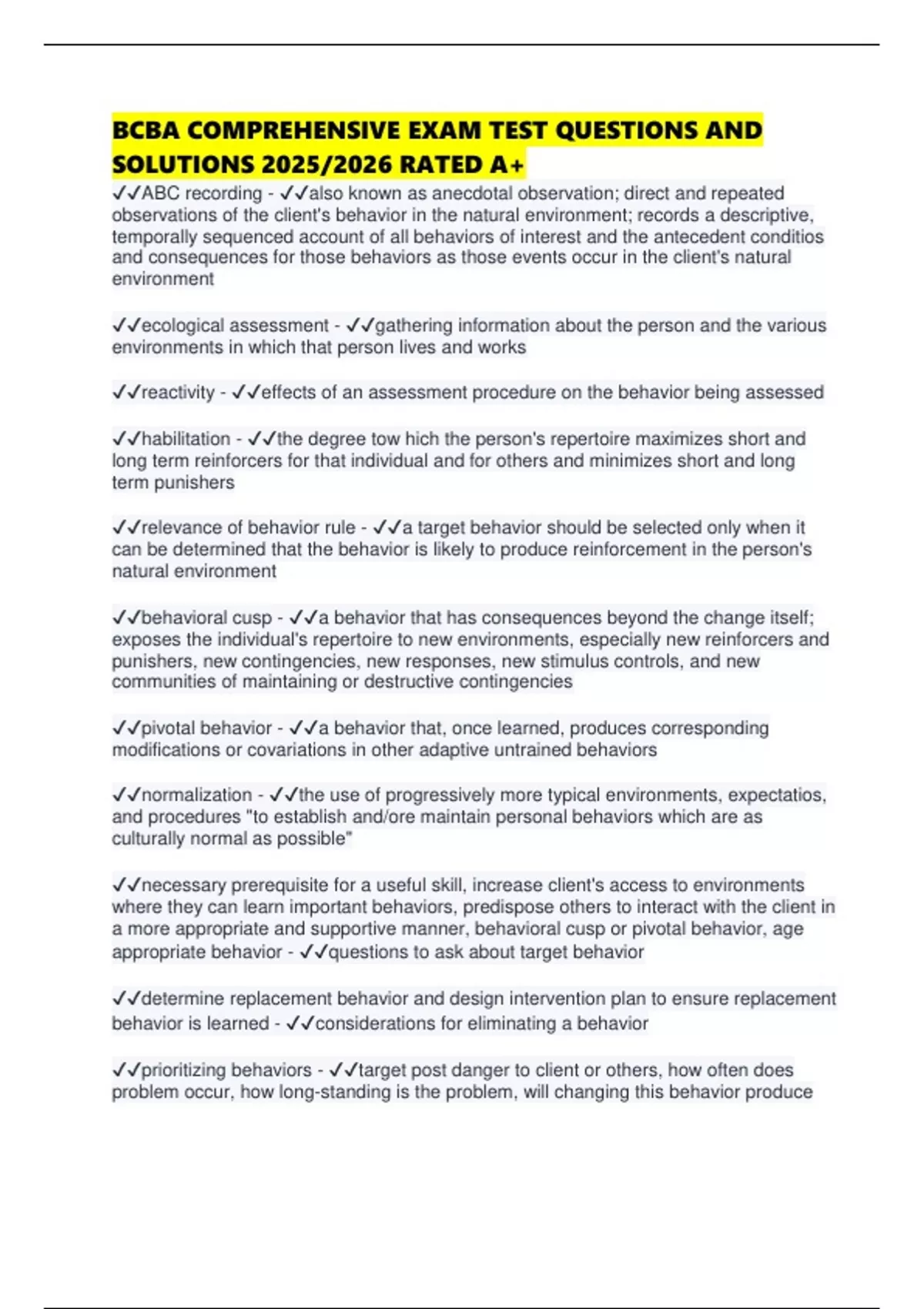 BCBA COMPREHENSIVE EXAM TEST QUESTIONS AND SOLUTIONS 2025/2026 RATED A+

✓✓ABC recording - ✓✓also known as anecdotal observation; direct and repeated observations of the client's behavior in the natural environment; records a descriptive, temporally sequenced account of all behaviors of interest and the antecedent conditios and consequences for those behaviors as those events occur in the client's natural environment

✓✓ecological assessment - ✓✓gathering information about the person and the various environments in which that person lives and works

✓✓reactivity - ✓✓effects of an assessment procedure on the behavior being assessed

✓✓habilitation - ✓✓the degree tow hich the person's repertoire maximizes short and long term reinforcers for that individual and for others and minimizes short and long term punishers

✓✓relevance of behavior rule - ✓✓a target behavior should be selected only when it can be determined that the behavior is likely to produce reinforcement in the person's natural environment

✓✓behavioral cusp - ✓✓a behavior that has consequences beyond the change itself; exposes the individual's repertoire to new environments, especially new reinforcers and punishers, new contingencies, new responses, new stimulus controls, and new communities of maintaining or destructive contingencies

✓✓pivotal behavior - ✓✓a behavior that, once learned, produces corresponding modifications or covariations in other adaptive untrained behaviors

✓✓normalization - ✓✓the use of progressively more typical environments, expectatios, and procedures "to establish and/ore maintain personal behaviors which are as culturally normal as possible"

✓✓necessary prerequisite for a useful skill, increase client's access to environments where they can learn important behaviors, predispose others to interact with the client in a more appropriate and supportive manner, behavioral cusp or pivotal behavior, age appropriate behavior - ✓✓questions to ask about target behavior

✓✓determine replacement behavior and design intervention plan to ensure replacement behavior is learned - ✓✓considerations for eliminating a behavior

✓✓prioritizing behaviors - ✓✓target post danger to client or others, how often does problem occur, how long-standing is the problem, will changing this behavior produce